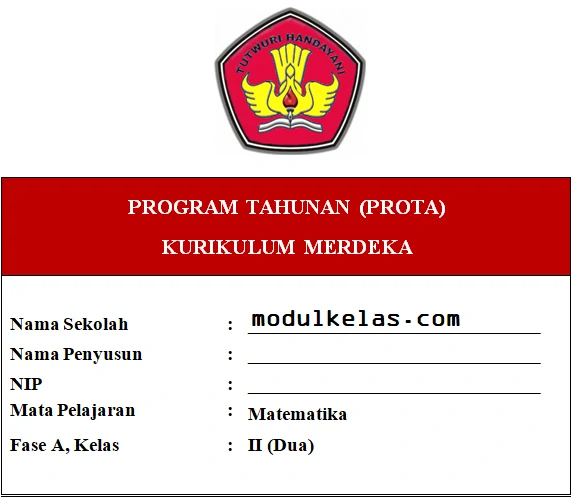 TUTWURI HANDAYANI

PROGRAM TAHUNAN (PROTA)

KURIKULUM MERDEKA

Nama Sekolah : modulkelas.com

Nama Penyusun :

NIP :

Mata Pelajaran : Matematika

Fase A, Kelas : II (Dua)